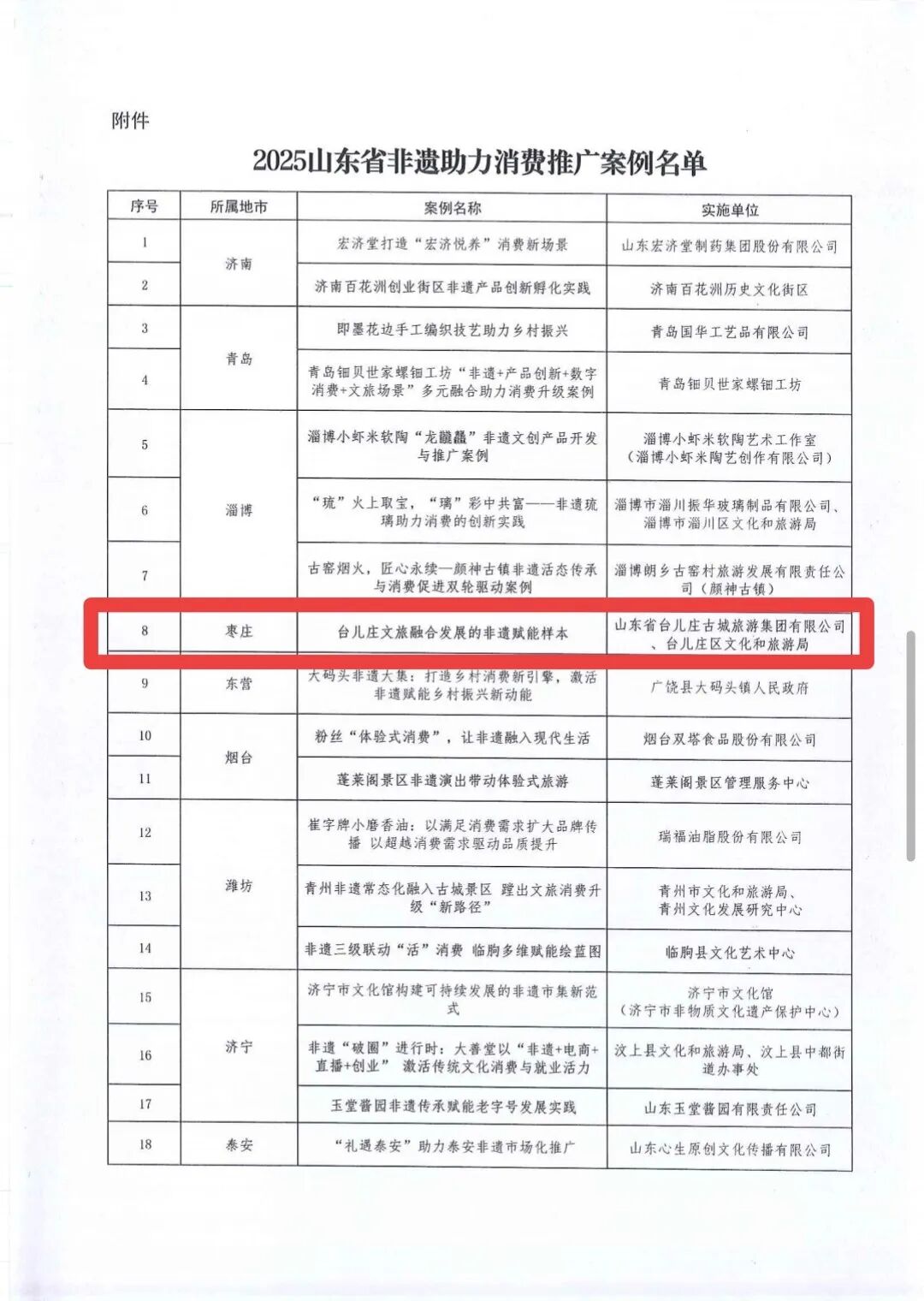 附件

2025山东省非遗助力消费推广案例名单

| 序号 | 所属地市 | 案例名称 | 实施单位 |
|---|---|---|---|
| 1 | 济南 | 宏济堂打造“宏济悦养”消费新场景 | 山东宏济堂制药集团股份有限公司 |
| 2 | 济南 | 济南百花洲创业街区非遗产品创新孵化实践 | 济南百花洲历史文化街区 |
| 3 | 青岛 | 即墨花边手工编织技艺助力乡村振兴 | 青岛国华工艺品有限公司 |
| 4 | 青岛 | 青岛钿贝世家螺钿工坊“非遗+产品创新+数字消费+文旅场景”多元融合助力消费升级案例 | 青岛钿贝世家螺钿工坊 |
| 5 | 淄博 | 淄博小虾米软陶“龙龘龘”非遗文创产品开发与推广案例 | 淄博小虾米软陶艺术工作室（淄博小虾米陶艺创作有限公司） |
| 6 | 淄博 | “琉”火上取宝，“璃”彩中共富——非遗琉璃助力消费的创新实践 | 淄博市淄川振华玻璃制品有限公司、淄博市淄川区文化和旅游局 |
| 7 | 淄博 | 古窑烟火，匠心永续—颜神古镇非遗活态传承与消费促进双轮驱动案例 | 淄博朗乡古窑村旅游发展有限责任公司（颜神古镇） |
| 8 | 枣庄 | 台儿庄文旅融合发展的非遗赋能样本 | 山东省台儿庄古城旅游集团有限公司、台儿庄区文化和旅游局 |
| 9 | 东营 | 大码头非遗大集：打造乡村消费新引擎，激活非遗赋能乡村振兴新动能 | 广饶县大码头镇人民政府 |
| 10 | 烟台 | 粉丝“体验式消费”，让非遗融入现代生活 | 烟台双塔食品股份有限公司 |
| 11 | 烟台 | 蓬莱阁景区非遗演出带动体验式旅游 | 蓬莱阁景区管理服务中心 |
| 12 | 潍坊 | 崔字牌小磨香油：以满足消费需求扩大品牌传播 以超越消费需求驱动品质提升 | 瑞福油脂股份有限公司 |
| 13 | 潍坊 | 青州非遗常态化融入古城景区 蹚出文旅消费升级“新路径” | 青州市文化和旅游局、青州文化发展研究中心 |
| 14 | 潍坊 | 非遗三级联动“活”消费 临朐多维赋能绘蓝图 | 临朐县文化艺术中心 |
| 15 | 济宁 | 济宁市文化馆构建可持续发展的非遗市集新范式 | 济宁市文化馆（济宁市非物质文化遗产保护中心） |
| 16 | 济宁 | 非遗“破圈”进行时：大善堂以“非遗+电商+直播+创业” 激活传统文化消费与就业活力 | 汶上县文化和旅游局、汶上县中都街道办事处 |
| 17 | 济宁 | 玉堂酱园非遗传承赋能老字号发展实践 | 山东玉堂酱园有限责任公司 |
| 18 | 泰安 | “礼遇泰安”助力泰安非遗市场化推广 | 山东心生原创文化传播有限公司 |